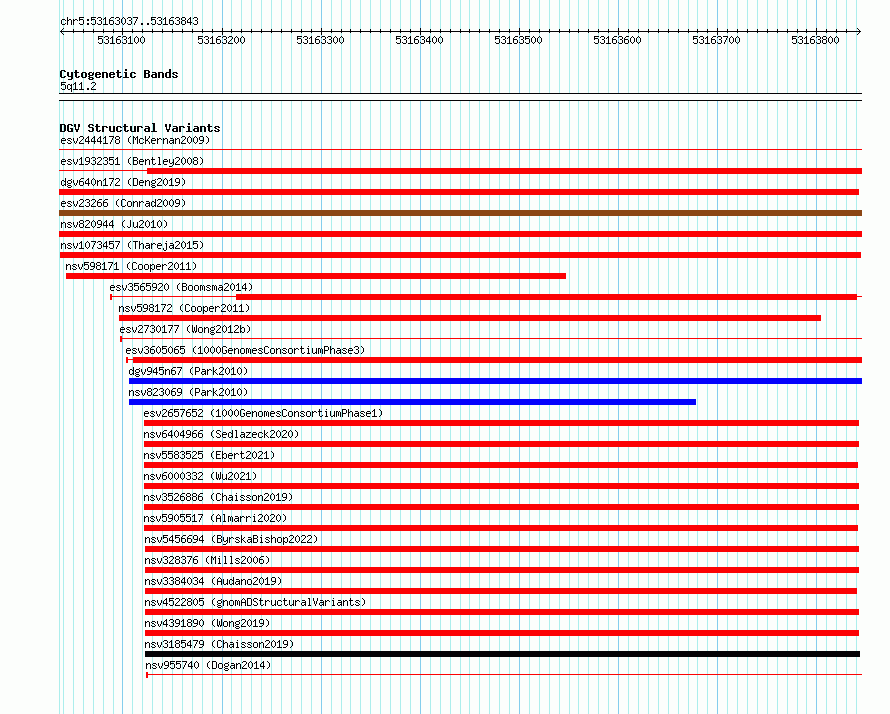 chr5:53163037..53163843

53163100 53163200 53163300 53163400 53163500 53163600 53163700 53163800

Cytogenetic Bands
5q11.2

DGV Structural Variants
esv2444178 (McKernan2009)
esv1932351 (Bentley2008)
dgv640n172 (Deng2019)
esv23266 (Conrad2009)
nsv820944 (Ju2010)
nsv1073457 (Thareja2015)
nsv598171 (Cooper2011)
esv3565920 (Boomsma2014)
nsv598172 (Cooper2011)
esv2730177 (Wong2012b)
esv3605065 (1000GenomesConsortiumPhase3)
dgv945n67 (Park2010)
nsv823069 (Park2010)
esv2657652 (1000GenomesConsortiumPhase1)
nsv6404966 (Sedlazeck2020)
nsv5583525 (Ebert2021)
nsv6000332 (Wu2021)
nsv3526886 (Chaisson2019)
nsv5905517 (Almarri2020)
nsv5456694 (ByrskaBishop2022)
nsv328376 (Mills2006)
nsv3384034 (Audano2019)
nsv4522805 (gnomADStructuralVariants)
nsv4391890 (Wong2019)
nsv3185479 (Chaisson2019)
nsv955740 (Dogan2014)